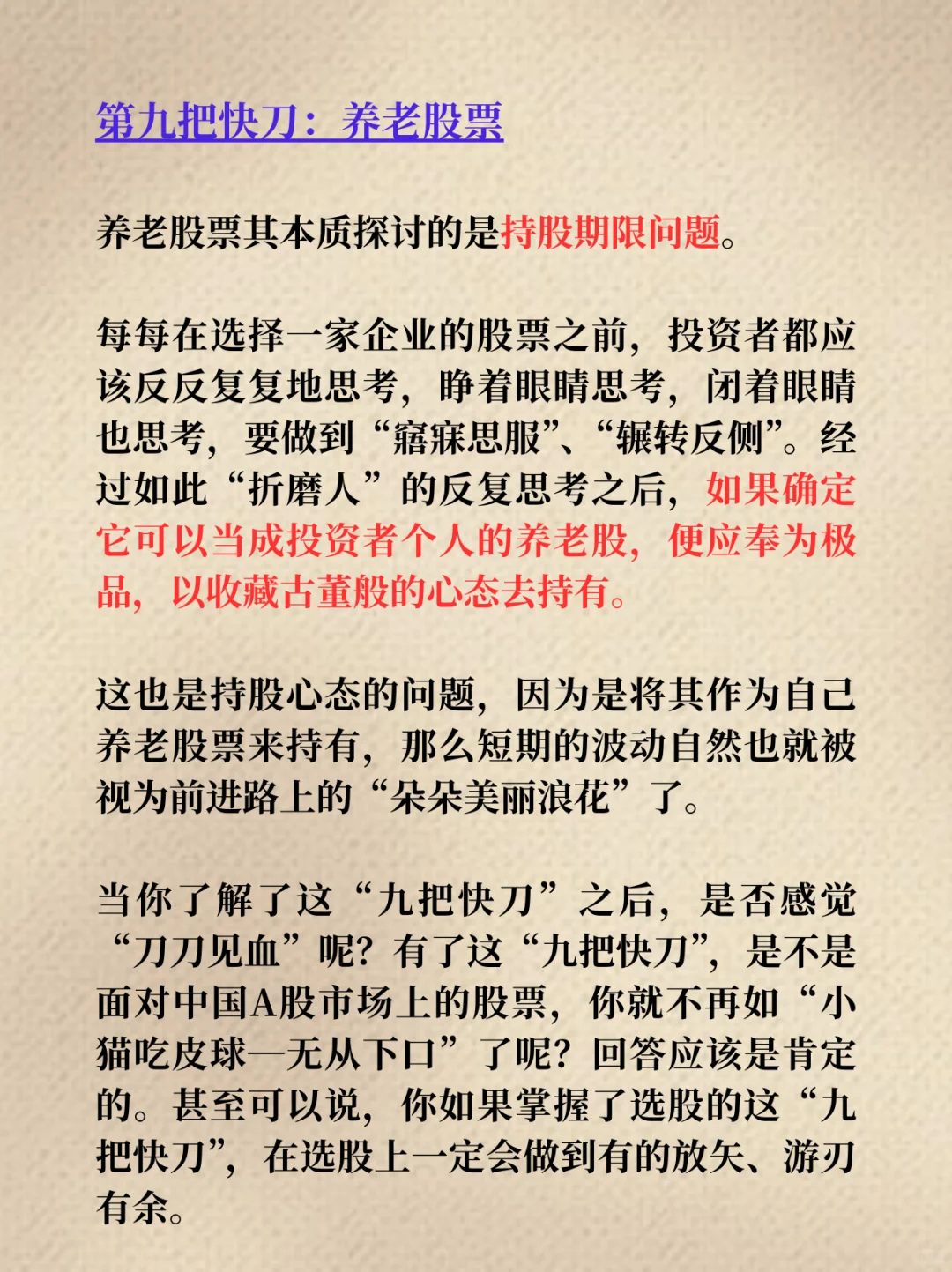 第九把快刀：养老股票

养老股票其本质探讨的是持股期限问题。

每每在选择一家企业的股票之前，投资者都应该反反复复地思考，睁着眼睛思考，闭着眼睛也思考，要做到“寤寐思服”、“辗转反侧”。经过如此“折磨人”的反复思考之后，如果确定它可以当成投资者个人的养老股，便应奉为极品，以收藏古董般的心态去持有。

这也是持股心态的问题，因为是将其作为自己养老股票来持有，那么短期的波动自然也就被视为前进路上的“朵朵美丽浪花”了。

当你了解了这“九把快刀”之后，是否感觉“刀刀见血”呢？有了这“九把快刀”，是不是面对中国A股市场上的股票，你就不再如“小猫吃皮球—无从下口”了呢？回答应该是肯定的。甚至可以说，你如果掌握了选股的这“九把快刀”，在选股上一定会做到有的放矢、游刃有余。